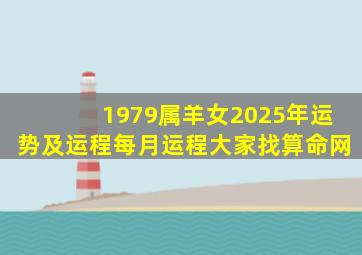 1979属羊女2025年运势及运程每月运程大家找算命网